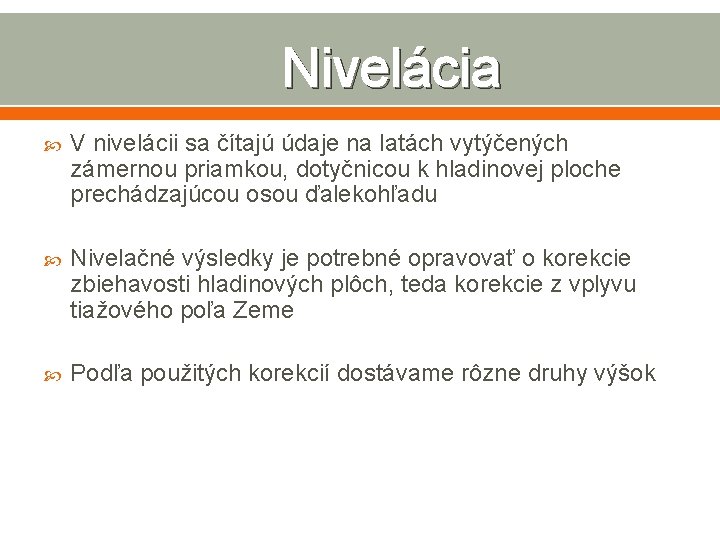 Nivelácia

V nivelácii sa čítajú údaje na latách vytýčených zámernou priamkou, dotyčnicou k hladinovej ploche prechádzajúcou osou ďalekohľadu

Nivelačné výsledky je potrebné opravovať o korekcie zbiehavosti hladinových plôch, teda korekcie z vplyvu tiažového poľa Zeme

Podľa použitých korekcií dostávame rôzne druhy výšok